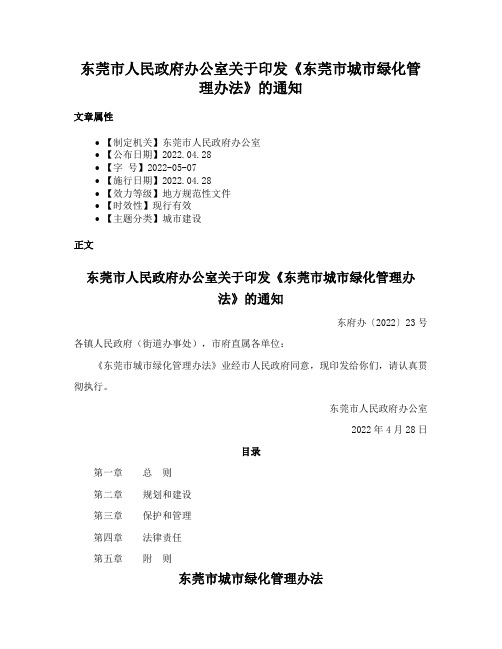 东莞市人民政府办公室关于印发《东莞市城市绿化管理办法》的通知

文章属性

- 【制定机关】东莞市人民政府办公室
- 【公布日期】2022.04.28
- 【字　号】2022-05-07
- 【施行日期】2022.04.28
- 【效力等级】地方规范性文件
- 【时效性】现行有效
- 【主题分类】城市建设

正文

东莞市人民政府办公室关于印发《东莞市城市绿化管理办法》的通知

东府办〔2022〕23号

各镇人民政府（街道办事处），市府直属各单位：

《东莞市城市绿化管理办法》业经市人民政府同意，现印发给你们，请认真贯彻执行。

东莞市人民政府办公室

2022年4月28日

目录

第一章　总　则

第二章　规划和建设

第三章　保护和管理

第四章　法律责任

第五章　附　则

东莞市城市绿化管理办法